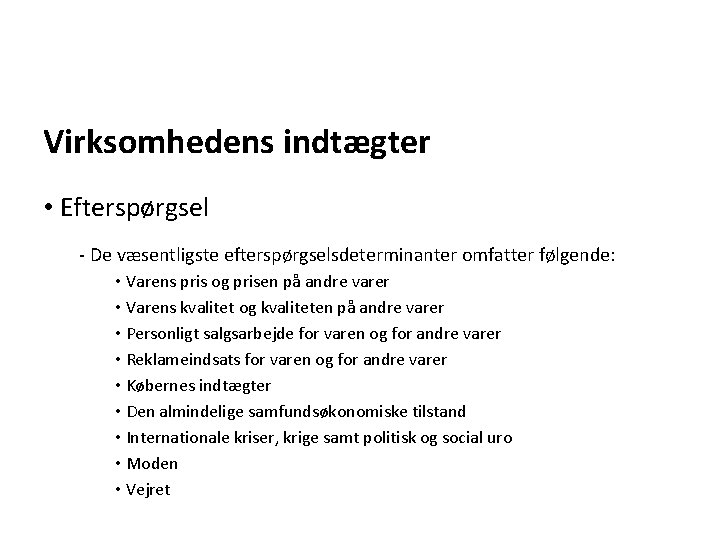 Virksomhedens indtægter

• Efterspørgsel

- De væsentligste efterspørgselsdeterminanter omfatter følgende:

• Varens pris og prisen på andre varer
• Varens kvalitet og kvaliteten på andre varer
• Personligt salgsarbejde for varen og for andre varer
• Reklameindsats for varen og for andre varer
• Købernes indtægter
• Den almindelige samfundsøkonomiske tilstand
• Internationale kriser, krige samt politisk og social uro
• Moden
• Vejret